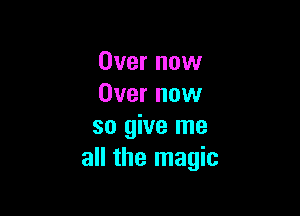 Over now
Over now
so give me
all the magic